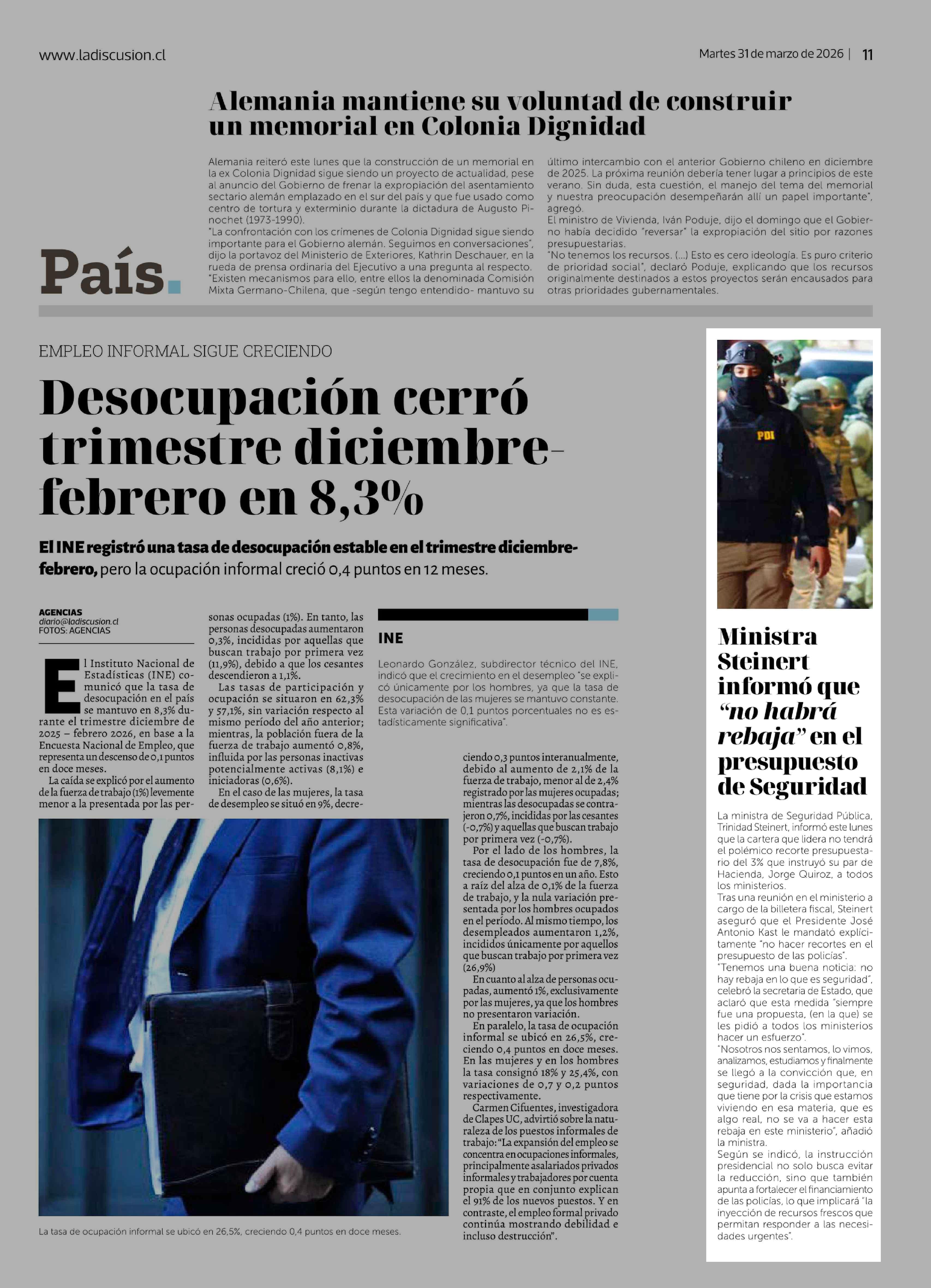 www.ladiscusion.cl

Martes 31 de marzo de 2026 | 11

Alemania mantiene su voluntad de construir un memorial en Colonia Dignidad

Alemania reiteró este lunes que la construcción de un memorial en la ex Colonia Dignidad sigue siendo un proyecto de actualidad, pese al anuncio del Gobierno de frenar la expropiación del asentamiento sectario alemán emplazado en el sur del país y que fue usado como centro de tortura y exterminio durante la dictadura de Augusto Pinochet (1973-1990).
"La confrontación con los crímenes de Colonia Dignidad sigue siendo importante para el Gobierno alemán. Seguimos en conversaciones", dijo la portavoz del Ministerio de Exteriores, Kathrin Deschauer, en la rueda de prensa ordinaria del Ejecutivo a una pregunta al respecto.
"Existen mecanismos para ello, entre ellos la denominada Comisión Mixta Germano-Chilena, que -según tengo entendido- mantuvo su último intercambio con el anterior Gobierno chileno en diciembre de 2025. La próxima reunión debería tener lugar a principios de este verano. Sin duda, esta cuestión, el manejo del tema del memorial y nuestra preocupación desempeñarán allí un papel importante", agregó.
El ministro de Vivienda, Iván Poduje, dijo el domingo que el Gobierno había decidido "reversar" la expropiación del sitio por razones presupuestarias.
"No tenemos los recursos. (...) Esto es cero ideología. Es puro criterio de prioridad social", declaró Poduje, explicando que los recursos originalmente destinados a estos proyectos serán encausados para otras prioridades gubernamentales.

País.

EMPLEO INFORMAL SIGUE CRECIENDO

Desocupación cerró trimestre diciembre-febrero en 8,3%

El INE registró una tasa de desocupación estable en el trimestre diciembre-febrero, pero la ocupación informal creció 0,4 puntos en 12 meses.

AGENCIAS
diario@ladiscusion.cl
FOTOS: AGENCIAS

El Instituto Nacional de Estadísticas (INE) comunicó que la tasa de desocupación en el país se mantuvo en 8,3% durante el trimestre diciembre de 2025 – febrero 2026, en base a la Encuesta Nacional de Empleo, que representa un descenso de 0,1 puntos en doce meses.
La caída se explicó por el aumento de la fuerza de trabajo (1%) levemente menor a la presentada por las personas ocupadas (1%). En tanto, las personas desocupadas aumentaron 0,3%, incididas por aquellas que buscan trabajo por primera vez (11,9%), debido a que los cesantes descendieron a 1,1%.
Las tasas de participación y ocupación se situaron en 62,3% y 57,1%, sin variación respecto al mismo período del año anterior; mientras, la población fuera de la fuerza de trabajo aumentó 0,8%, influida por las personas inactivas potencialmente activas (8,1%) e iniciadoras (0,6%).
En el caso de las mujeres, la tasa de desempleo se situó en 9%, decreciendo 0,3 puntos interanualmente, debido al aumento de 2,1% de la fuerza de trabajo, menor al de 2,4% registrado por las mujeres ocupadas; mientras las desocupadas se contrajeron 0,7%, incididas por las cesantes (-0,7%) y aquellas que buscan trabajo por primera vez (-0,7%).
Por el lado de los hombres, la tasa de desocupación fue de 7,8%, creciendo 0,1 puntos en un año. Esto a raíz del alza de 0,1% de la fuerza de trabajo, y la nula variación presentada por los hombres ocupados en el período. Al mismo tiempo, los desempleados aumentaron 1,2%, incididos únicamente por aquellos que buscan trabajo por primera vez (26,9%)
En cuanto al alza de personas ocupadas, aumentó 1%, exclusivamente por las mujeres, ya que los hombres no presentaron variación.
En paralelo, la tasa de ocupación informal se ubicó en 26,5%, creciendo 0,4 puntos en doce meses. En las mujeres y en los hombres la tasa consignó 18% y 25,4%, con variaciones de 0,7 y 0,2 puntos respectivamente.
Carmen Cifuentes, investigadora de Clapes UC, advirtió sobre la naturaleza de los puestos informales de trabajo: "La expansión del empleo se concentra en ocupaciones informales, principalmente asalariados privados informales y trabajadores por cuenta propia que en conjunto explican el 91% de los nuevos puestos. Y en contraste, el empleo formal privado continúa mostrando debilidad e incluso destrucción".

INE

Leonardo González, subdirector técnico del INE, indicó que el crecimiento en el desempleo "se explicó únicamente por los hombres, ya que la tasa de desocupación de las mujeres se mantuvo constante. Esta variación de 0,1 puntos porcentuales no es estadísticamente significativa".

La tasa de ocupación informal se ubicó en 26,5%, creciendo 0,4 puntos en doce meses.

PDI

Ministra Steinert informó que "no habrá rebaja" en el presupuesto de Seguridad

La ministra de Seguridad Pública, Trinidad Steinert, informó este lunes que la cartera que lidera no tendrá el polémico recorte presupuestario del 3% que instruyó su par de Hacienda, Jorge Quiroz, a todos los ministerios.
Tras una reunión en el ministerio a cargo de la billetera fiscal, Steinert aseguró que el Presidente José Antonio Kast le mandató explícitamente "no hacer recortes en el presupuesto de las policías".
"Tenemos una buena noticia: no hay rebaja en lo que es seguridad", celebró la secretaria de Estado, que aclaró que esta medida "siempre fue una propuesta, (en la que) se les pidió a todos los ministerios hacer un esfuerzo".
"Nosotros nos sentamos, lo vimos, analizamos, estudiamos y finalmente se llegó a la convicción que, en seguridad, dada la importancia que tiene por la crisis que estamos viviendo en esa materia, que es algo real, no se va a hacer esta rebaja en este ministerio", añadió la ministra.
Según se indicó, la instrucción presidencial no solo busca evitar la reducción, sino que también apunta a fortalecer el financiamiento de las policías, lo que implicará "la inyección de recursos frescos que permitan responder a las necesidades urgentes".